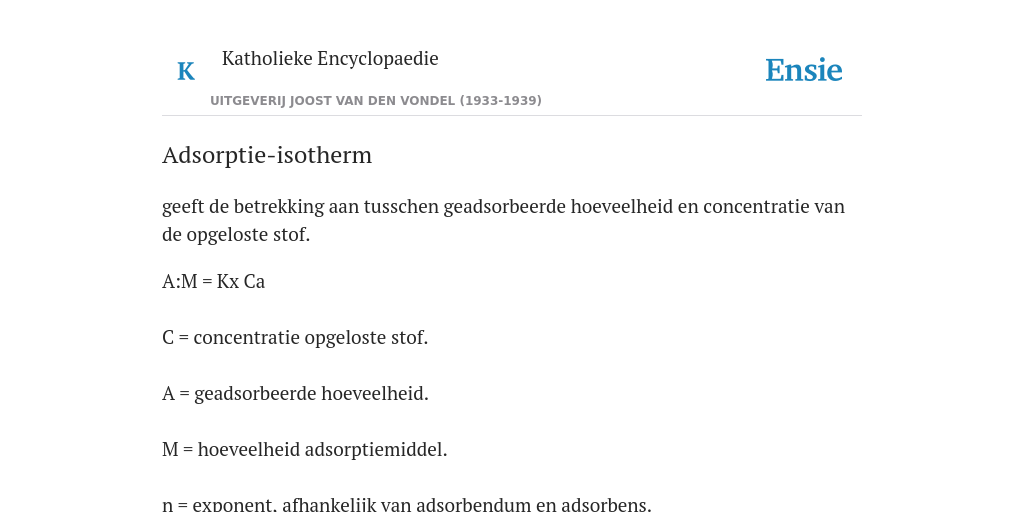 K

Katholieke Encyclopaedie

UITGEVERIJ JOOST VAN DEN VONDEL (1933-1939)

Ensie

Adsorptie-isotherm

geeft de betrekking aan tusschen geadsorbeerde hoeveelheid en concentratie van de opgeloste stof.

A:M = Kx Ca

C = concentratie opgeloste stof.

A = geadsorbeerde hoeveelheid.

M = hoeveelheid adsorptiemiddel.

n = exponent, afhankelijk van adsorbendum en adsorbens.